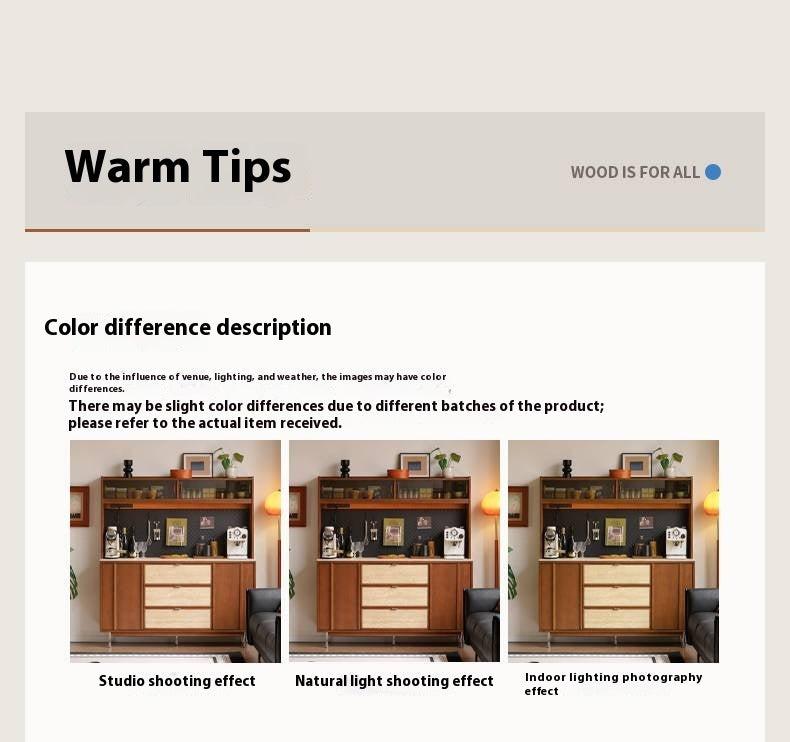 Warm Tips

WOOD IS FOR ALL

Color difference description

Due to the influence of venue, lighting, and weather, the images may have color differences.

There may be slight color differences due to different batches of the product; please refer to the actual item received.

Studio shooting effect

Natural light shooting effect

Indoor lighting photography effect